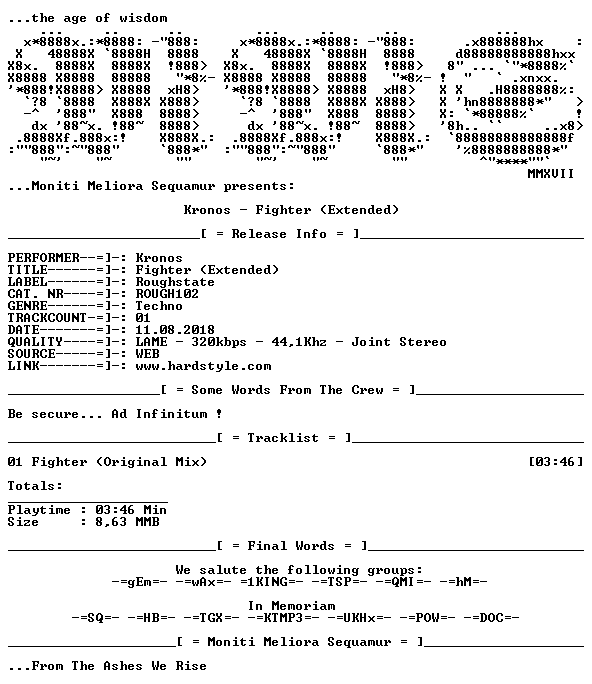 ...the age of wisdom

MMXVII

...Moniti Meliora Sequamur presents:

Kronos - Fighter (Extended)

[ = Release Info = ]

PERFORMER--=]-: Kronos
TITLE------=]-: Fighter (Extended)
LABEL------=]-: Roughstate
CAT. NR----=]-: ROUGH102
GENRE------=]-: Techno
TRACKCOUNT-=]-: 01
DATE-------=]-: 11.08.2018
QUALITY----=]-: LAME - 320kbps - 44,1Khz - Joint Stereo
SOURCE-----=]-: WEB
LINK-------=]-: www.hardstyle.com

[ = Some Words From The Crew = ]

Be secure... Ad Infinitum !

[ = Tracklist = ]

01 Fighter (Original Mix) [03:46]

Totals:

Playtime : 03:46 Min
Size : 8,63 MMB

[ = Final Words = ]

We salute the following groups:
-=gEm=- -=wAx=- =1KING=- -=TSP=- -=QMI=- -=hM=-

In Memoriam
-=SQ=- -=HB=- -=TGX=- -=KTMP3=- -=UKHx=- -=POW=- -=DOC=-

[ = Moniti Meliora Sequamur = ]

...From The Ashes We Rise